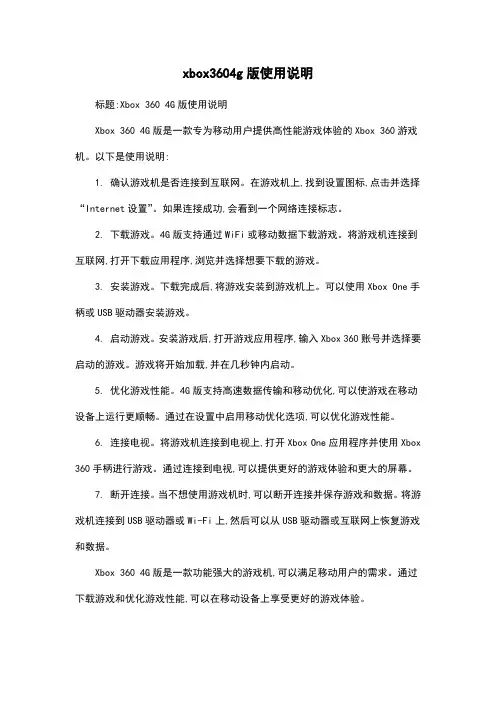 xbox3604g 版使用说明

标题:Xbox 360 4G 版使用说明

Xbox 360 4G 版是一款专为移动用户提供高性能游戏体验的 Xbox 360 游戏机。以下是使用说明:

1. 确认游戏机是否连接到互联网。在游戏机上,找到设置图标,点击并选择“Internet 设置”。如果连接成功,会看到一个网络连接标志。

2. 下载游戏。4G 版支持通过 WiFi 或移动数据下载游戏。将游戏机连接到互联网,打开下载应用程序,浏览并选择想要下载的游戏。

3. 安装游戏。下载完成后,将游戏安装到游戏机上。可以使用 Xbox One 手柄或 USB 驱动器安装游戏。

4. 启动游戏。安装游戏后,打开游戏应用程序,输入 Xbox 360 账号并选择要启动的游戏。游戏将开始加载,并在几秒钟内启动。

5. 优化游戏性能。4G 版支持高速数据传输和移动优化,可以使游戏在移动设备上运行更顺畅。通过在设置中启用移动优化选项,可以优化游戏性能。

6. 连接电视。将游戏机连接到电视上,打开 Xbox One 应用程序并使用 Xbox 360 手柄进行游戏。通过连接到电视,可以提供更好的游戏体验和更大的屏幕。

7. 断开连接。当不想使用游戏机时,可以断开连接并保存游戏和数据。将游戏机连接到 USB 驱动器或 Wi-Fi 上,然后可以从 USB 驱动器或互联网上恢复游戏和数据。

Xbox 360 4G 版是一款功能强大的游戏机,可以满足移动用户的需求。通过下载游戏和优化游戏性能,可以在移动设备上享受更好的游戏体验。